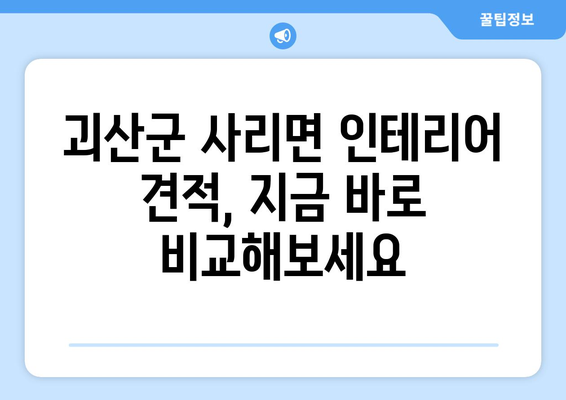 꿀팁정보

괴산군 사리면 인테리어 견적, 지금 바로 비교해보세요